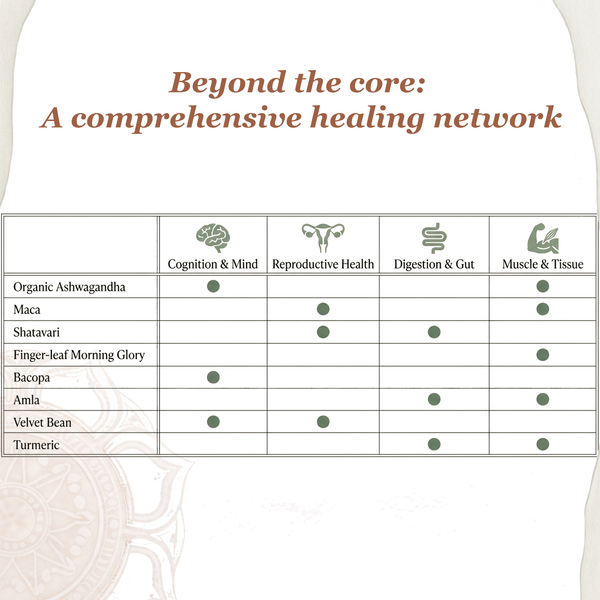 Beyond the core:
A comprehensive healing network

| | Cognition & Mind | Reproductive Health | Digestion & Gut | Muscle & Tissue |
|---|---|---|---|---|
| Organic Ashwagandha | ● | | | ● |
| Maca | | ● | | ● |
| Shatavari | | ● | ● | |
| Finger-leaf Morning Glory | | | | ● |
| Bacopa | ● | | | |
| Amla | | | ● | ● |
| Velvet Bean | ● | ● | | |
| Turmeric | | | ● | ● |